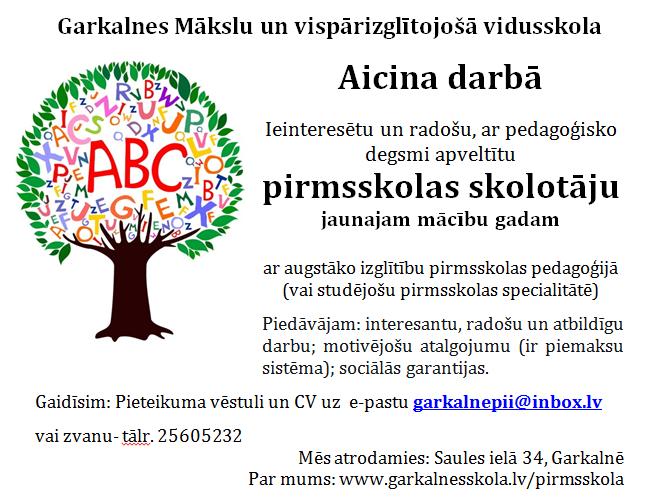 Garkalnes Mākslu un vispārizglītojošā vidusskola

Aicina darbā

Ieinteresētu un radošu, ar pedagoģisko degsmi apveltītu

pirmsskolas skolotāju

jaunajam mācību gadam

ar augstāko izglītību pirmsskolas pedagoģijā (vai studējošu pirmsskolas specialitātē)

Piedāvājam: interesantu, radošu un atbildīgu darbu; motivējošu atalgojumu (ir piemaksu sistēma); sociālās garantijas.

Gaidīsim: Pieteikuma vēstuli un CV uz e-pastu garkalnepii@inbox.lv

vai zvanu- tālr. 25605232

Mēs atrodamies: Saules ielā 34, Garkalnē
Par mums: www.garkalnesskola.lv/pirmsskola

ABC